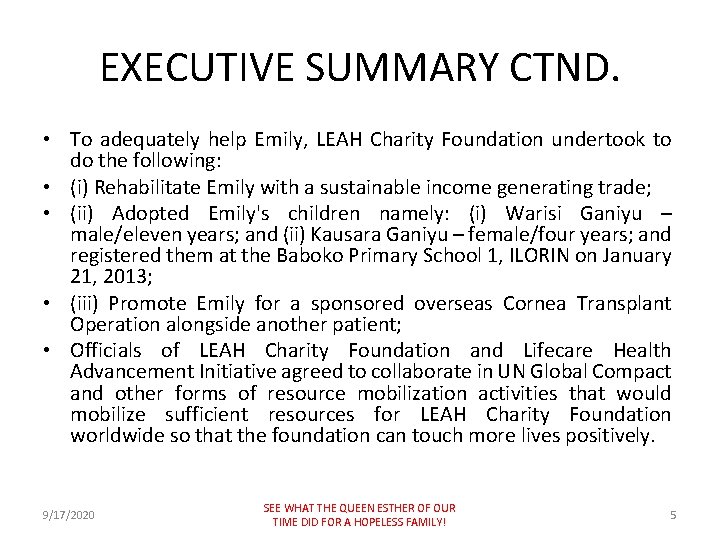 EXECUTIVE SUMMARY CTND.

• To adequately help Emily, LEAH Charity Foundation undertook to do the following:
• (i) Rehabilitate Emily with a sustainable income generating trade;
• (ii) Adopted Emily's children namely: (i) Warisi Ganiyu – male/eleven years; and (ii) Kausara Ganiyu – female/four years; and registered them at the Baboko Primary School 1, ILORIN on January 21, 2013;
• (iii) Promote Emily for a sponsored overseas Cornea Transplant Operation alongside another patient;
• Officials of LEAH Charity Foundation and Lifecare Health Advancement Initiative agreed to collaborate in UN Global Compact and other forms of resource mobilization activities that would mobilize sufficient resources for LEAH Charity Foundation worldwide so that the foundation can touch more lives positively.

9/17/2020

SEE WHAT THE QUEEN ESTHER OF OUR TIME DID FOR A HOPELESS FAMILY!

5